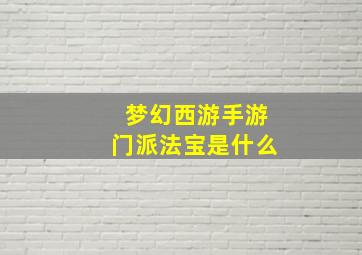 梦幻西游手游
门派法宝是什么